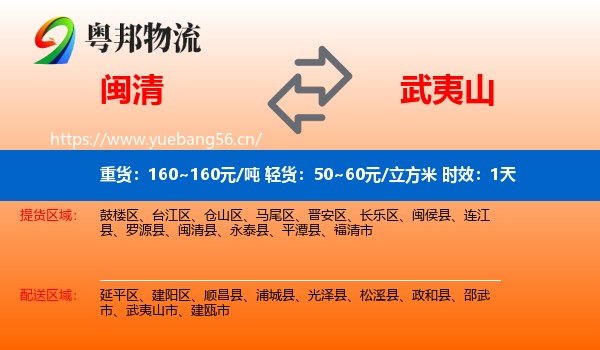 粤邦物流

闽清

武夷山

https://www.yuebang56.cn/

重货：160~160元/吨 轻货：50~60元/立方米 时效：1天

提货区域：

鼓楼区、台江区、仓山区、马尾区、晋安区、长乐区、闽侯县、连江县、罗源县、闽清县、永泰县、平潭县、福清市

配送区域：

延平区、建阳区、顺昌县、浦城县、光泽县、松溪县、政和县、邵武市、武夷山市、建瓯市